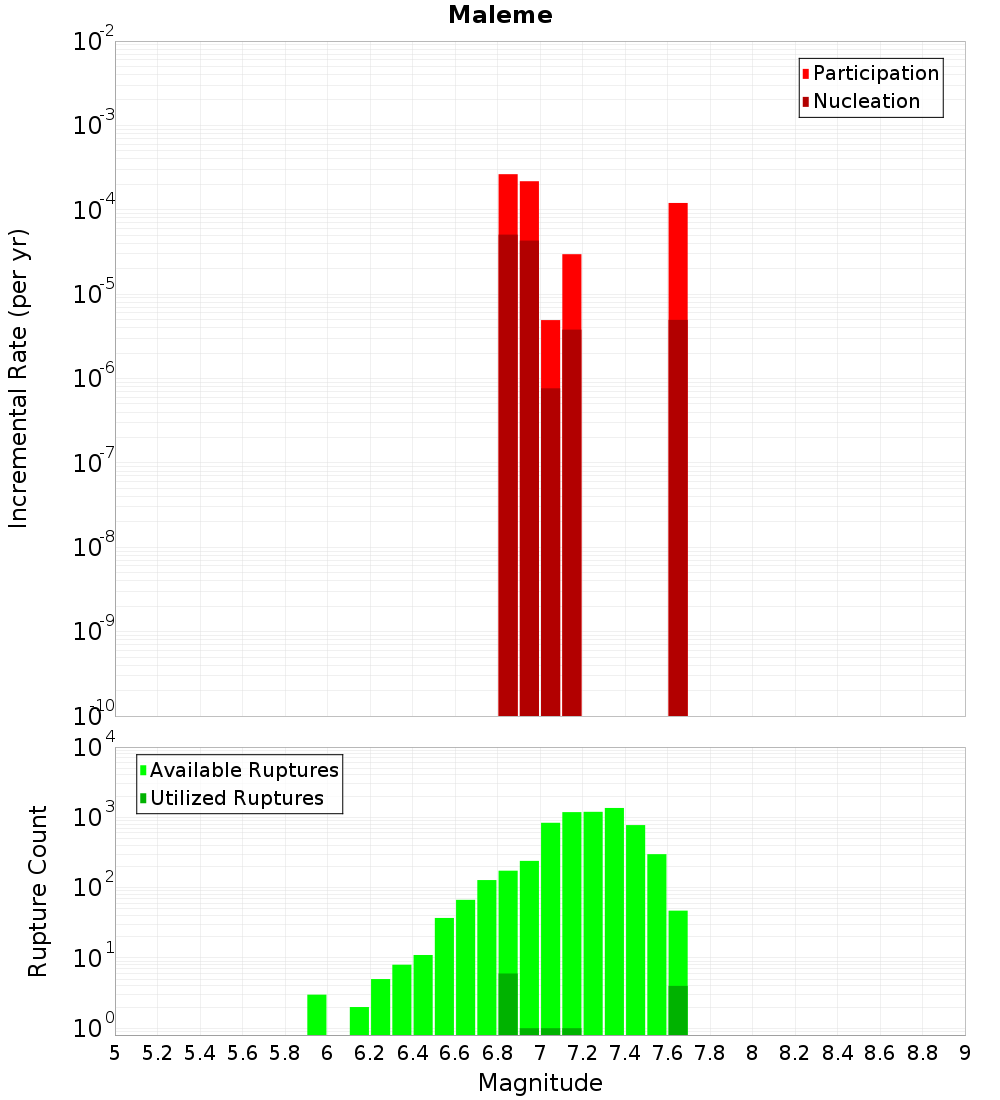 Maleme

Participation
Nucleation

Incremental Rate (per yr)

$10^{-2}$
$10^{-3}$
$10^{-4}$
$10^{-5}$
$10^{-6}$
$10^{-7}$
$10^{-8}$
$10^{-9}$
$10^{-10}$

Available Ruptures
Utilized Ruptures

Rupture Count

$10^{4}$
$10^{3}$
$10^{2}$
$10^{1}$
$10^{0}$

5 5.2 5.4 5.6 5.8 6 6.2 6.4 6.6 6.8 7 7.2 7.4 7.6 7.8 8 8.2 8.4 8.6 8.8 9

Magnitude